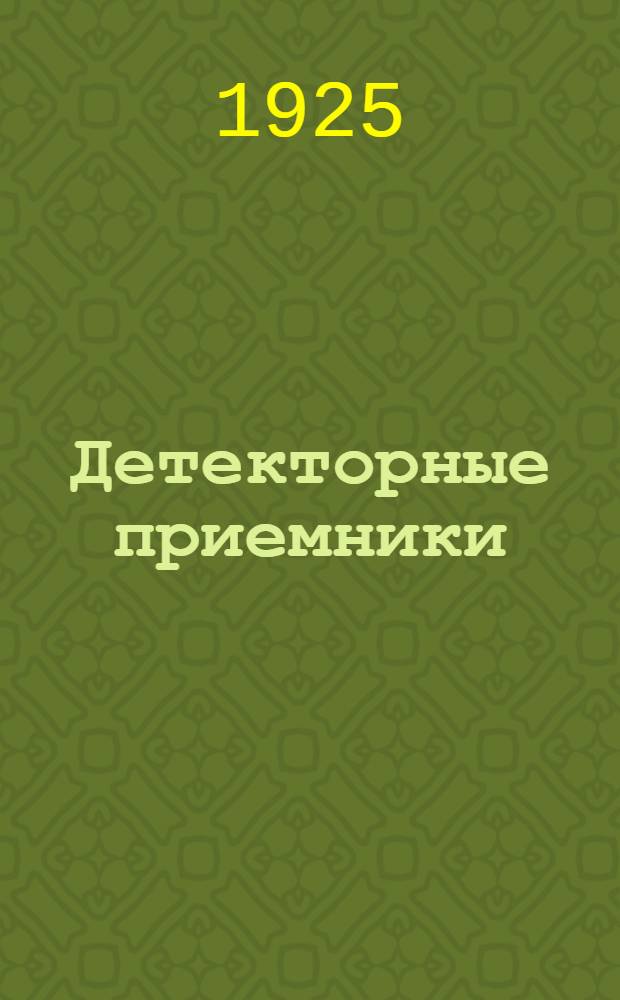 1925

Детекторные приемники